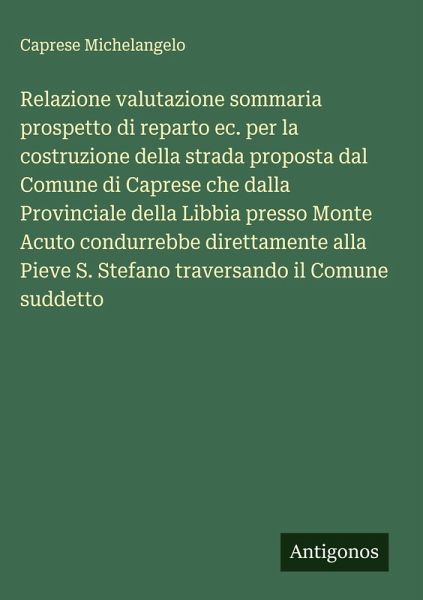 Caprese Michelangelo

Relazione valutazione sommaria prospetto di reparto ec. per la costruzione della strada proposta dal Comune di Caprese che dalla Provinciale della Libbia presso Monte Acuto condurrebbe direttamente alla Pieve S. Stefano traversando il Comune suddetto

Antigonos